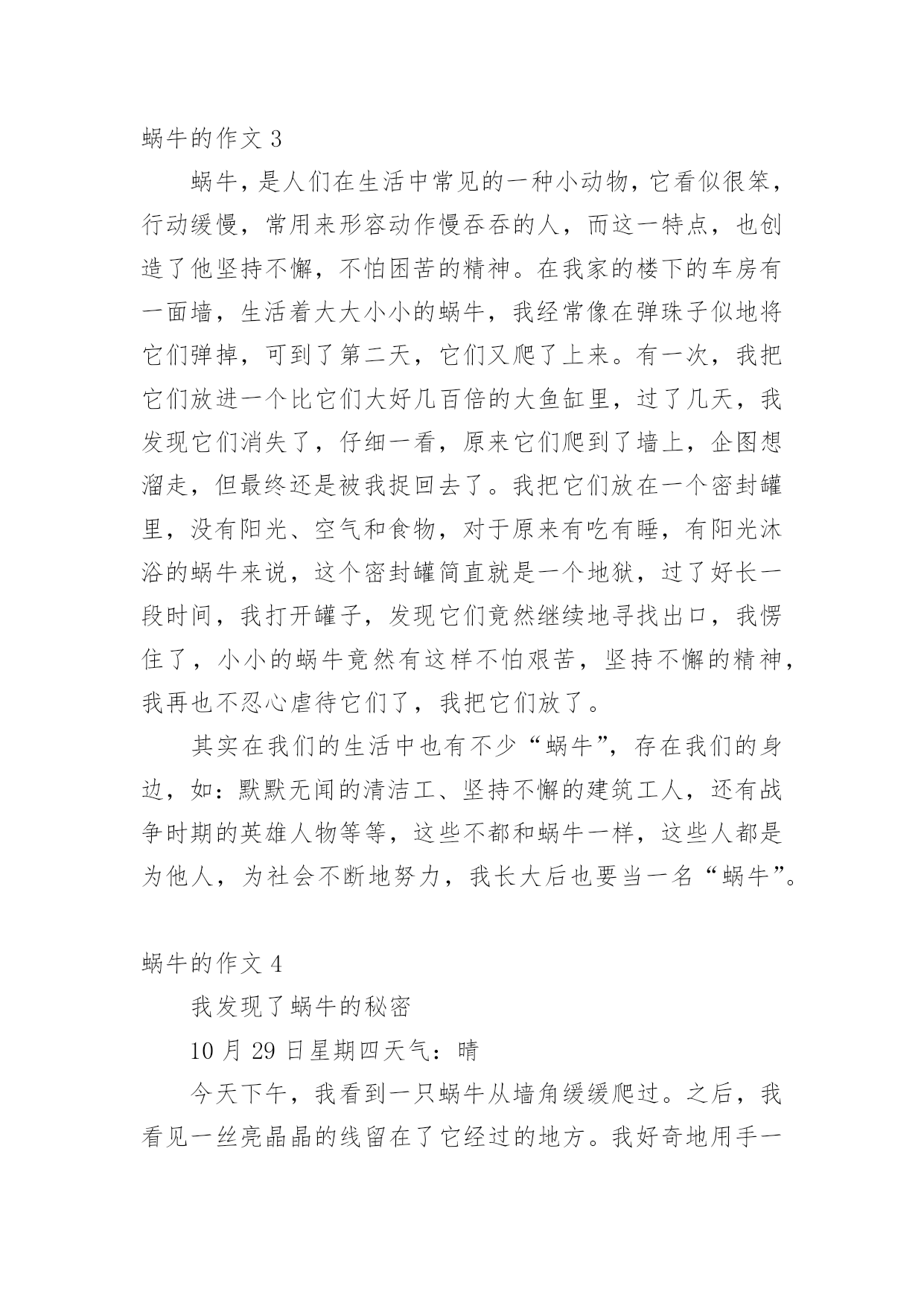 蜗牛的作文 3

蜗牛，是人们在生活中常见的一种小动物，它看似很笨，行动缓慢，常用来形容动作慢吞吞的人，而这一特点，也创造了他坚持不懈，不怕困苦的精神。在我家的楼下的车房有一面墙，生活着大大小小的蜗牛，我经常像在弹珠子似地将它们弹掉，可到了第二天，它们又爬了上来。有一次，我把它们放进一个比它们大好几百倍的大鱼缸里，过了几天，我发现它们消失了，仔细一看，原来它们爬到了墙上，企图想溜走，但最终还是被我捉回去了。我把它们放在一个密封罐里，没有阳光、空气和食物，对于原来有吃有睡，有阳光沐浴的蜗牛来说，这个密封罐简直就是一个地狱，过了好长一段时间，我打开罐子，发现它们竟然继续地寻找出口，我愣住了，小小的蜗牛竟然有这样不怕艰苦，坚持不懈的精神，我再也不忍心虐待它们了，我把它们放了。

其实在我们的生活中也有不少“蜗牛”，存在我们的身边，如：默默无闻的清洁工、坚持不懈的建筑工人，还有战争时期的英雄人物等等，这些不都和蜗牛一样，这些人都是为他人，为社会不断地努力，我长大后也要当一名“蜗牛”。

蜗牛的作文 4

我发现了蜗牛的秘密

10 月 29 日星期四天气：晴

今天下午，我看到一只蜗牛从墙角缓缓爬过。之后，我看见一丝亮晶晶的线留在了它经过的地方。我好奇地用手一